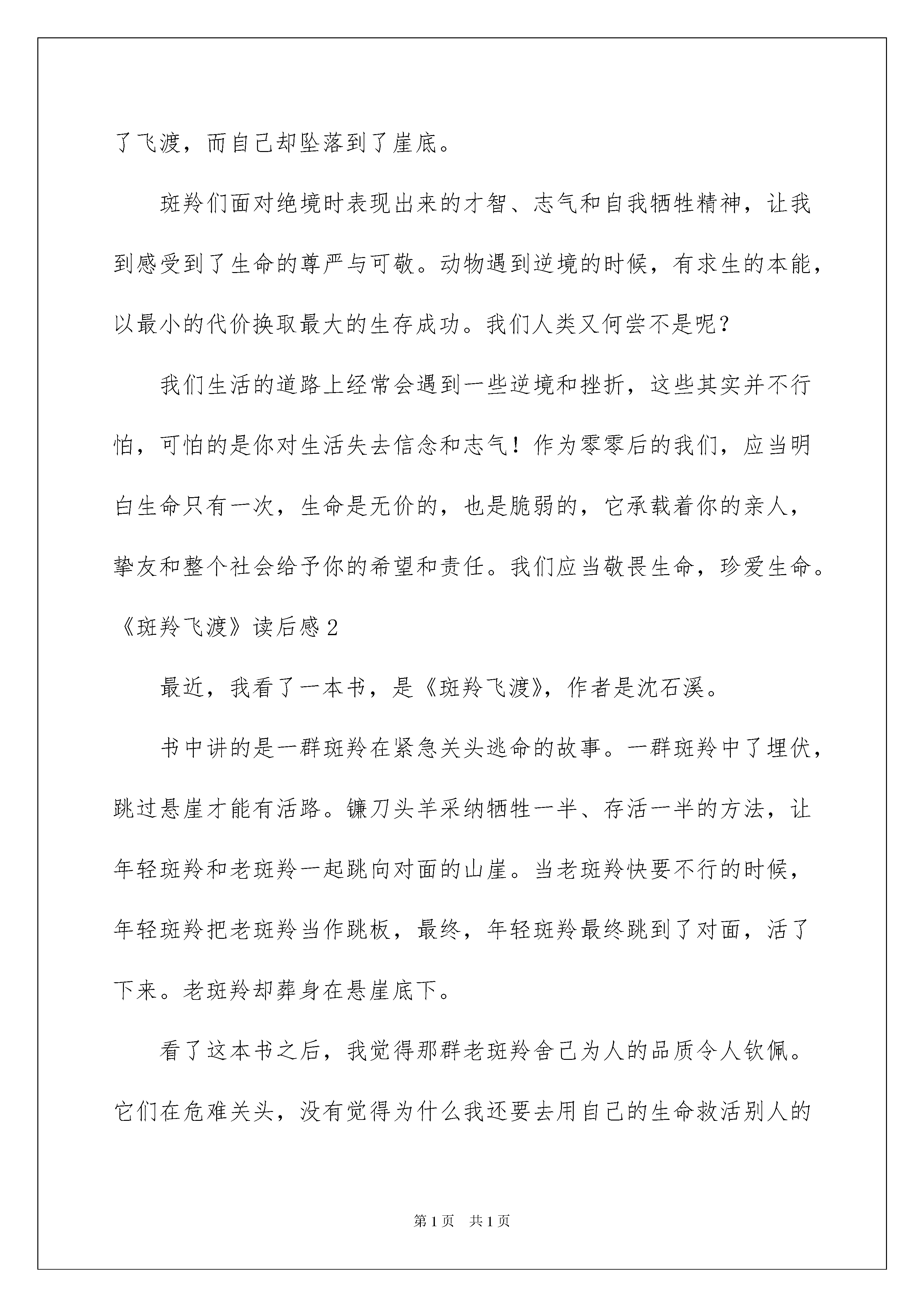 了飞渡，而自己却坠落到了崖底。

斑羚们面对绝境时表现出来的才智、志气和自我牺牲精神，让我到感受到了生命的尊严与可敬。动物遇到逆境的时候，有求生的本能，以最小的代价换取最大的生存成功。我们人类又何尝不是呢？

我们生活的道路上经常会遇到一些逆境和挫折，这些其实并不行怕，可怕的是你对生活失去信念和志气！作为零零后的我们，应当明白生命只有一次，生命是无价的，也是脆弱的，它承载着你的亲人，挚友和整个社会给予你的希望和责任。我们应当敬畏生命，珍爱生命。

《斑羚飞渡》读后感2

最近，我看了一本书，是《斑羚飞渡》，作者是沈石溪。

书中讲的是一群斑羚在紧急关头逃命的故事。一群斑羚中了埋伏，跳过悬崖才能有活路。镰刀头羊采纳牺牲一半、存活一半的方法，让年轻斑羚和老斑羚一起跳向对面的山崖。当老斑羚快要不行的时候，年轻斑羚把老斑羚当作跳板，最终，年轻斑羚最终跳到了对面，活了下来。老斑羚却葬身在悬崖底下。

看了这本书之后，我觉得那群老斑羚舍己为人的品质令人钦佩。它们在危难关头，没有觉得为什么我还要去用自己的生命救活别人的

第1页 共1页